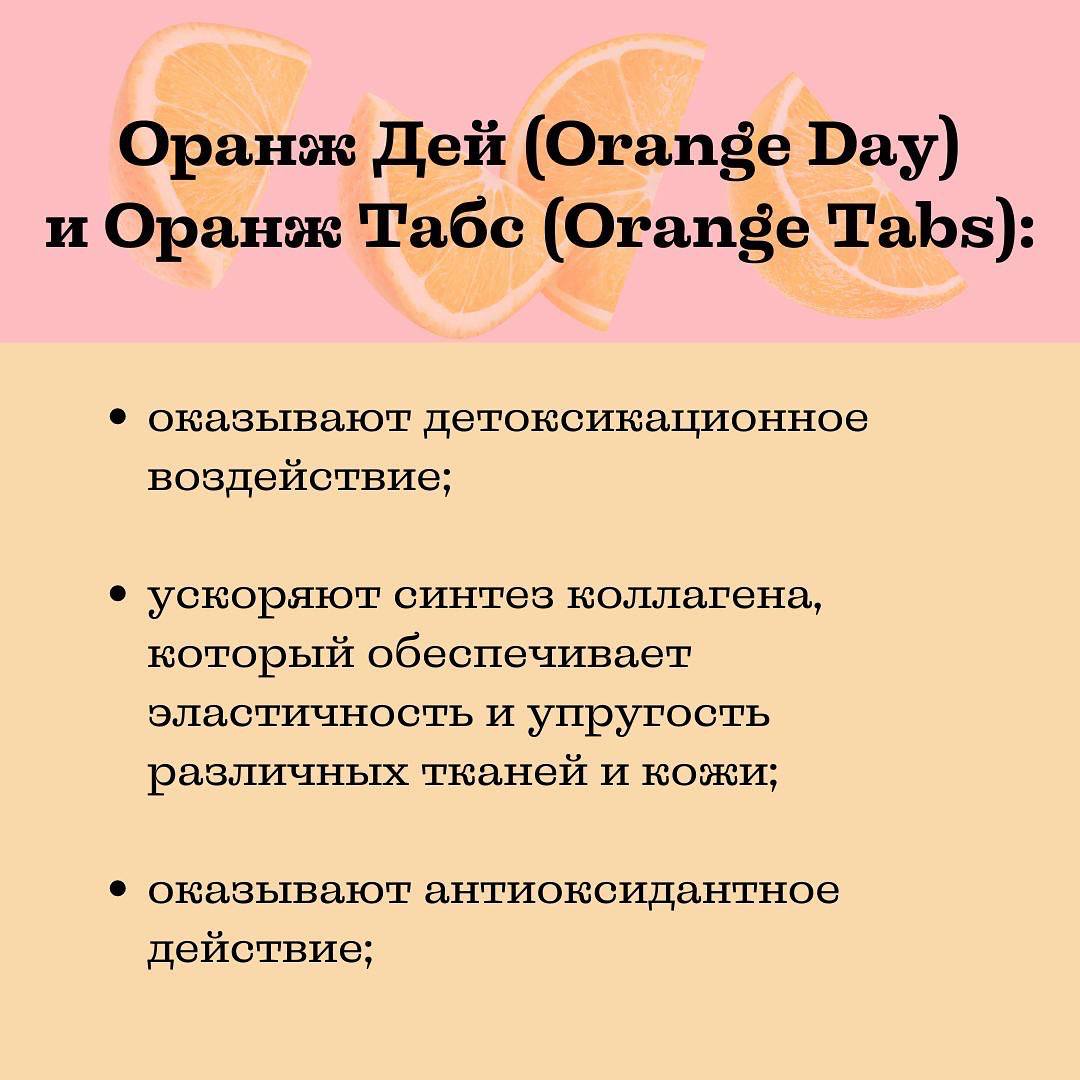 Оранж Дей (Orange Day) и Оранж Табс (Orange Tabs):

• оказывают детоксикационное воздействие;

• ускоряют синтез коллагена, который обеспечивает эластичность и упругость различных тканей и кожи;

• оказывают антиоксидантное действие;